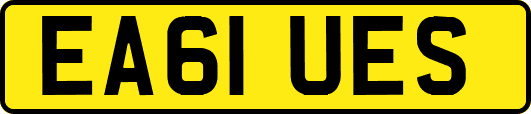 EA61 UES